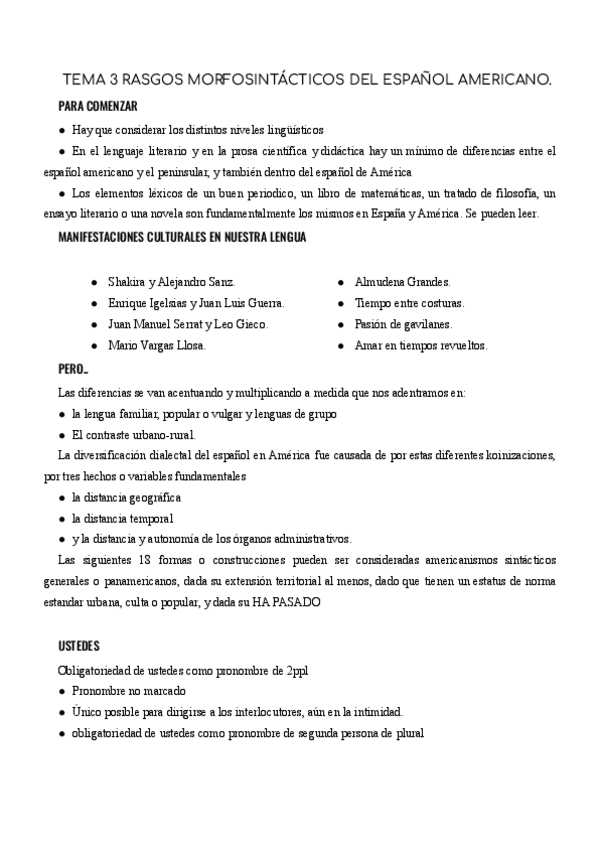 TEMA 3 RASGOS MORFOSINTÁCTICOS DEL ESPAÑOL AMERICANO.

PARA COMENZAR

● Hay que considerar los distintos niveles lingüísticos

● En el lenguaje literario y en la prosa científica y didáctica hay un mínimo de diferencias entre el español americano y el peninsular, y también dentro del español de América

● Los elementos léxicos de un buen periodico, un libro de matemáticas, un tratado de filosofía, un ensayo literario o una novela son fundamentalmente los mismos en España y América. Se pueden leer.

MANIFESTACIONES CULTURALES EN NUESTRA LENGUA

● Shakira y Alejandro Sanz.
● Enrique Igelsias y Juan Luis Guerra.
● Juan Manuel Serrat y Leo Gieco.
● Mario Vargas Llosa.

● Almudena Grandes.
● Tiempo entre costuras.
● Pasión de gavilanes.
● Amar en tiempos revueltos.

PERO…

Las diferencias se van acentuando y multiplicando a medida que nos adentramos en:

● la lengua familiar, popular o vulgar y lenguas de grupo

● El contraste urbano-rural.

La diversificación dialectal del español en América fue causada de por estas diferentes koinizaciones, por tres hechos o variables fundamentales

● la distancia geográfica

● la distancia temporal

● y la distancia y autonomía de los órganos administrativos.

Las siguientes 18 formas o construcciones pueden ser consideradas americanismos sintácticos generales o panamericanos, dada su extensión territorial al menos, dado que tienen un estatus de norma estandar urbana, culta o popular, y dada su HA PASADO

USTEDES

Obligatoriedad de ustedes como pronombre de 2ppl

● Pronombre no marcado

● Único posible para dirigirse a los interlocutores, aún en la intimidad.

● obligatoriedad de ustedes como pronombre de segunda persona de plural